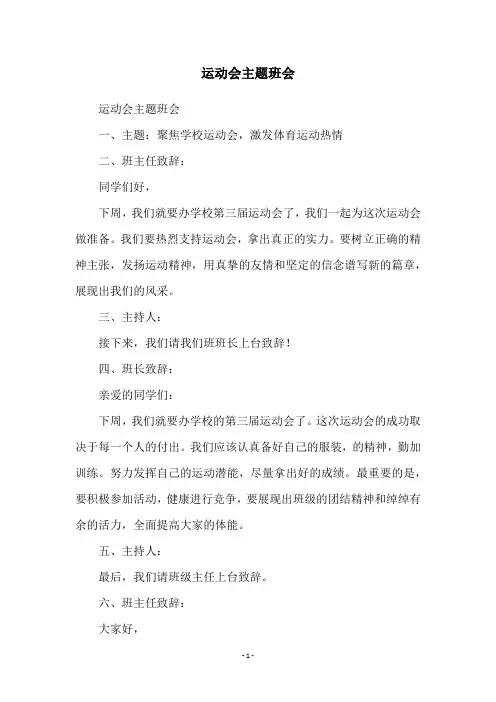 运动会主题班会

运动会主题班会

一、主题：聚焦学校运动会，激发体育运动热情

二、班主任致辞：

同学们好，

下周，我们就要办学校第三届运动会了，我们一起为这次运动会做准备。我们要热烈支持运动会，拿出真正的实力。要树立正确的精神主张，发扬运动精神，用真挚的友情和坚定的信念谱写新的篇章，展现出我们的风采。

三、主持人：

接下来，我们请我们班班长上台致辞！

四、班长致辞：

亲爱的同学们：

下周，我们就要办学校的第三届运动会了。这次运动会的成功取决于每一个人的付出。我们应该认真备好自己的服装，的精神，勤加训练。努力发挥自己的运动潜能，尽量拿出好的成绩。最重要的是，要积极参加活动，健康进行竞争，要展现出班级的团结精神和绰绰有余的活力，全面提高大家的体能。

五、主持人：

最后，我们请班级主任上台致辞。

六、班主任致辞：

大家好，

- 1 -